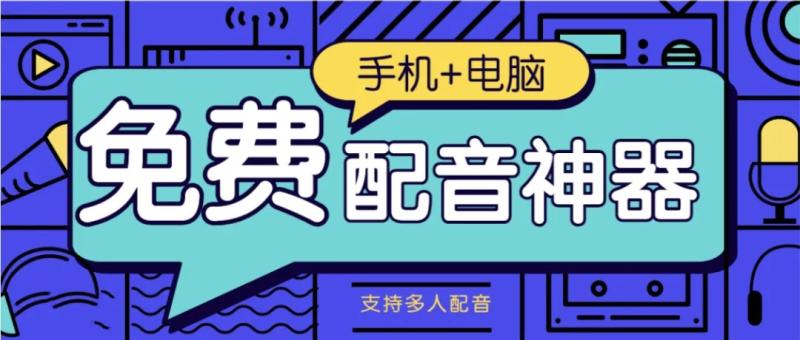 手机+电脑

免费配音神器

支持多人配音